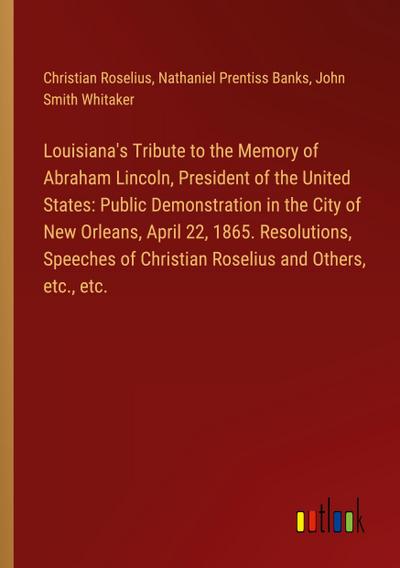 Christian Roselius, Nathaniel Prentiss Banks, John Smith Whitaker

Louisiana's Tribute to the Memory of Abraham Lincoln, President of the United States: Public Demonstration in the City of New Orleans, April 22, 1865. Resolutions, Speeches of Christian Roselius and Others, etc., etc.

outlook